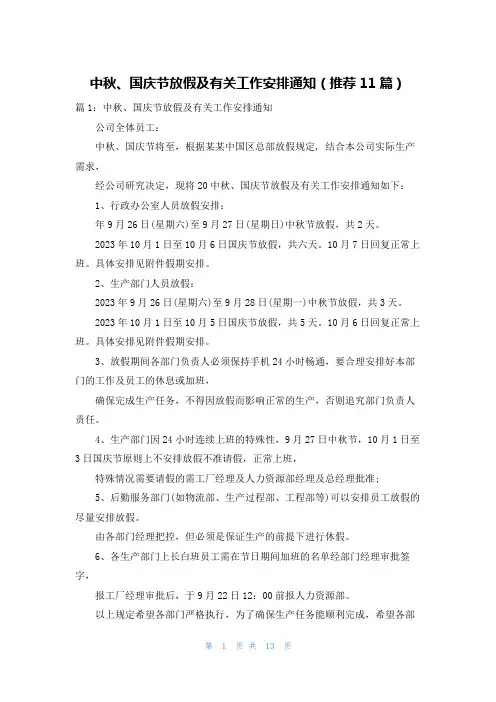 中秋、国庆节放假及有关工作安排通知（推荐11篇）

篇1：中秋、国庆节放假及有关工作安排通知

公司全体员工：

中秋、国庆节将至，根据某某中国区总部放假规定，结合本公司实际生产需求，

经公司研究决定，现将20中秋、国庆节放假及有关工作安排通知如下：

1、行政办公室人员放假安排：

年9月26日(星期六)至9月27日(星期日)中秋节放假，共2天。

2023年10月1日至10月6日国庆节放假，共六天。10月7日回复正常上班。具体安排见附件假期安排。

2、生产部门人员放假：

2023年9月26日(星期六)至9月28日(星期一)中秋节放假，共3天。

2023年10月1日至10月5日国庆节放假，共5天。10月6日回复正常上班。具体安排见附件假期安排。

3、放假期间各部门负责人必须保持手机24小时畅通，要合理安排好本部门的工作及员工的休息或加班，

确保完成生产任务，不得因放假而影响正常的生产，否则追究部门负责人责任。

4、生产部门因24小时连续上班的特殊性，9月27日中秋节，10月1日至3日国庆节原则上不安排放假不准请假，正常上班，

特殊情况需要请假的需工厂经理及人力资源部经理及总经理批准；

5、后勤服务部门(如物流部、生产过程部、工程部等)可以安排员工放假的尽量安排放假。

由各部门经理把控，但必须是保证生产的前提下进行休假。

6、各生产部门上长白班员工需在节日期间加班的名单经部门经理审批签字，

报工厂经理审批后，于9月22日12：00前报人力资源部。

以上规定希望各部门严格执行，为了确保生产任务能顺利完成，希望各部

第 1 页 共 13 页